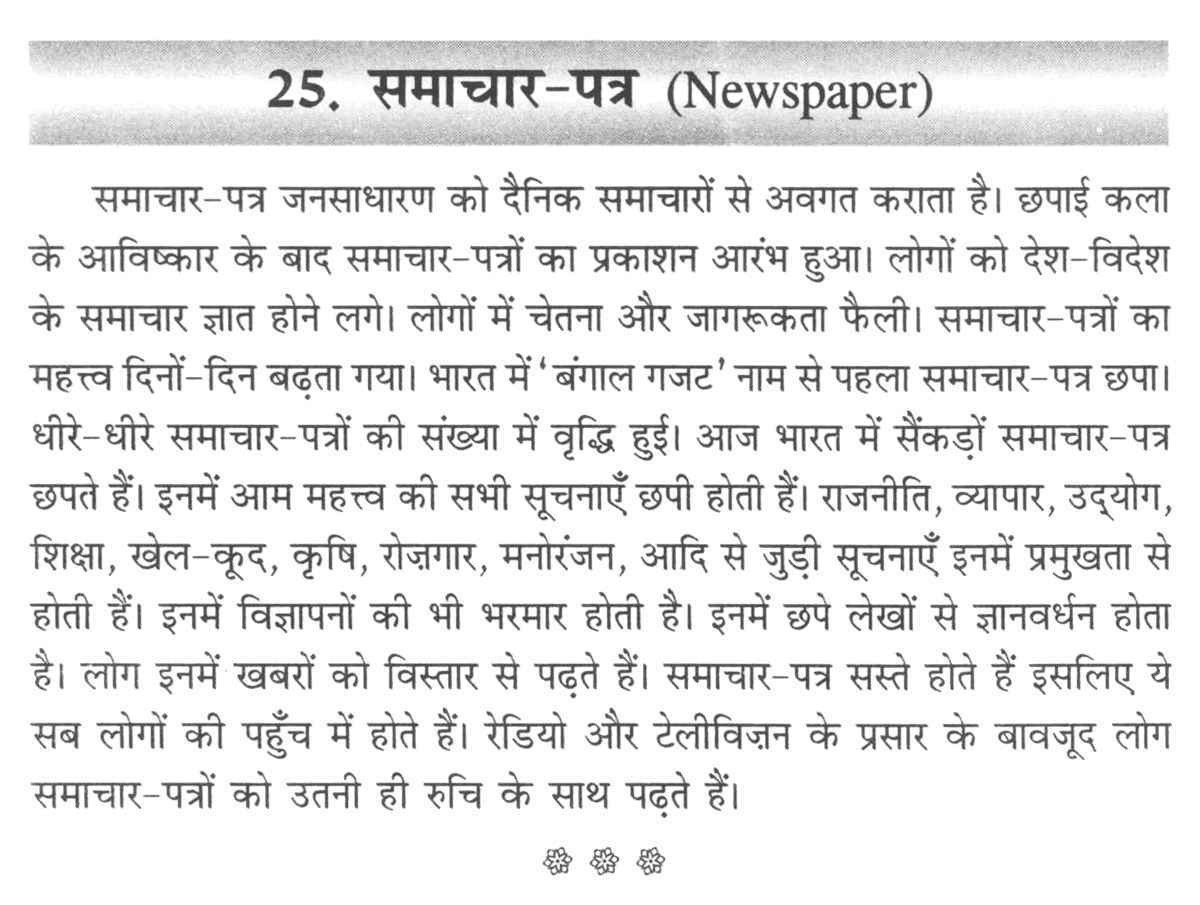 25. समाचार-पत्र (Newspaper)

समाचार-पत्र जनसाधारण को दैनिक समाचारों से अवगत कराता है। छपाई कला के आविष्कार के बाद समाचार-पत्रों का प्रकाशन आरंभ हुआ। लोगों को देश-विदेश के समाचार ज्ञात होने लगे। लोगों में चेतना और जागरूकता फैली। समाचार-पत्रों का महत्त्व दिनों-दिन बढ़ता गया। भारत में 'बंगाल गजट' नाम से पहला समाचार-पत्र छपा। धीरे-धीरे समाचार-पत्रों की संख्या में वृद्धि हुई। आज भारत में सैंकड़ों समाचार-पत्र छपते हैं। इनमें आम महत्त्व की सभी सूचनाएँ छपी होती हैं। राजनीति, व्यापार, उद्योग, शिक्षा, खेल-कूद, कृषि, रोज़गार, मनोरंजन, आदि से जुड़ी सूचनाएँ इनमें प्रमुखता से होती हैं। इनमें विज्ञापनों की भी भरमार होती है। इनमें छपे लेखों से ज्ञानवर्धन होता है। लोग इनमें खबरों को विस्तार से पढ़ते हैं। समाचार-पत्र सस्ते होते हैं इसलिए ये सब लोगों की पहुँच में होते हैं। रेडियो और टेलीविज़न के प्रसार के बावजूद लोग समाचार-पत्रों को उतनी ही रुचि के साथ पढ़ते हैं।